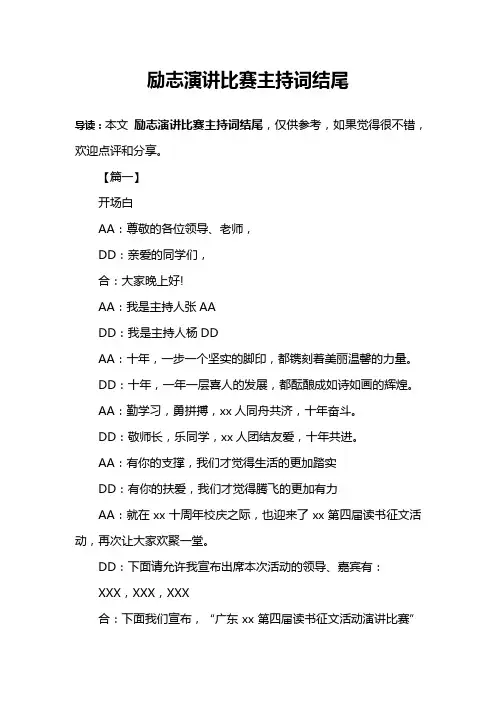 励志演讲比赛主持词结尾

导读：本文 励志演讲比赛主持词结尾，仅供参考，如果觉得很不错，欢迎点评和分享。

【篇一】

开场白

AA：尊敬的各位领导、老师，

DD：亲爱的同学们，

合：大家晚上好!

AA：我是主持人张 AA

DD：我是主持人杨 DD

AA：十年，一步一个坚实的脚印，都镌刻着美丽温馨的力量。

DD：十年，一年一层喜人的发展，都酝酿成如诗如画的辉煌。

AA：勤学习，勇拼搏，xx 人同舟共济，十年奋斗。

DD：敬师长，乐同学，xx 人团结友爱，十年共进。

AA：有你的支撑，我们才觉得生活的更加踏实

DD：有你的扶爱，我们才觉得腾飞的更加有力

AA：就在 xx 十周年校庆之际，也迎来了 xx 第四届读书征文活动，再次让大家欢聚一堂。

DD：下面请允许我宣布出席本次活动的领导、嘉宾有：

XXX，XXX，XXX

合：下面我们宣布，“广东 xx 第四届读书征文活动演讲比赛”